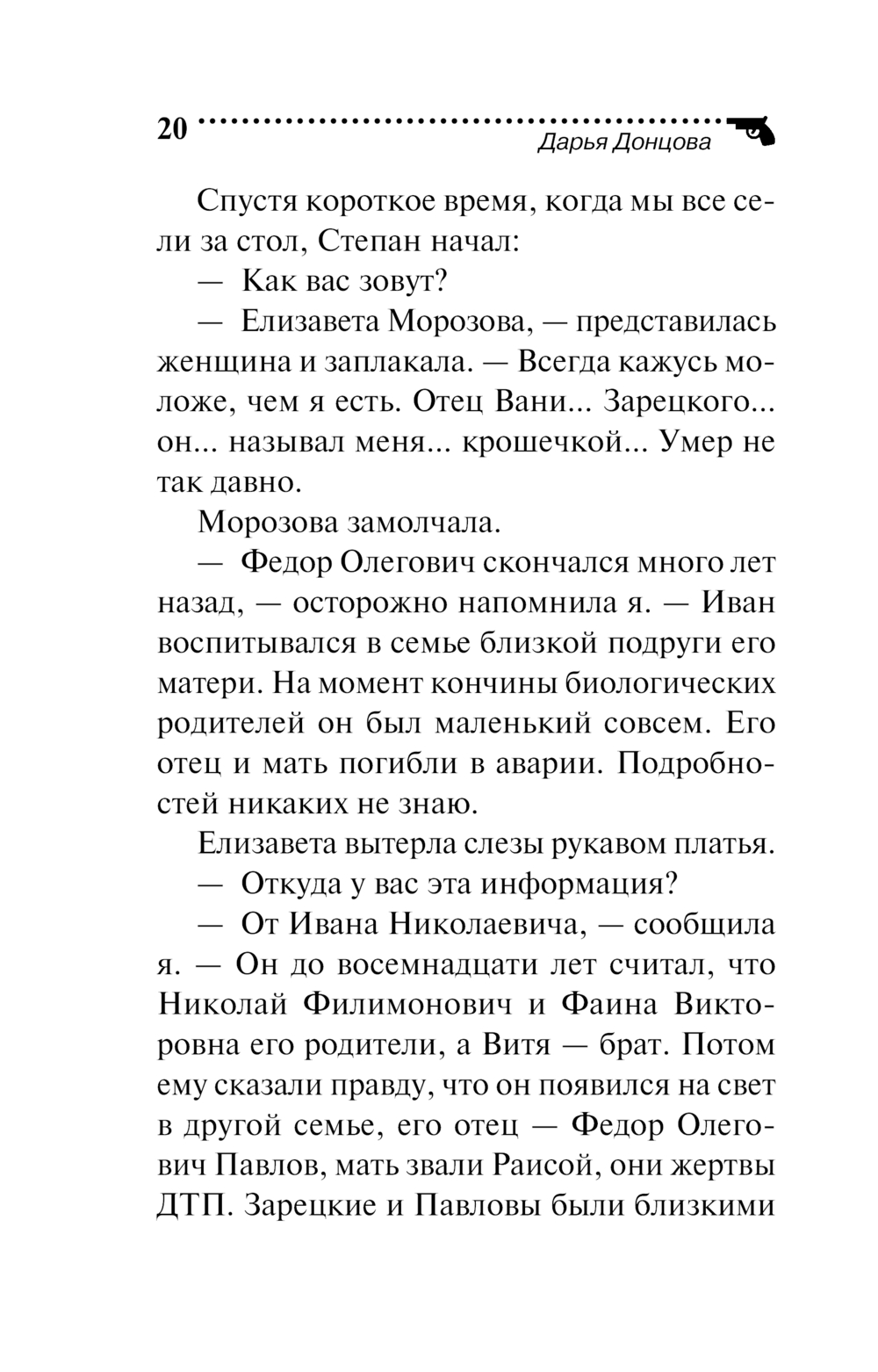 20 Дарья Донцова

Спустя короткое время, когда мы все сели за стол, Степан начал:

— Как вас зовут?

— Елизавета Морозова, — представилась женщина и заплакала. — Всегда кажусь моложе, чем я есть. Отец Вани... Зарецкого... он... называл меня... крошечкой... Умер не так давно.

Морозова замолчала.

— Федор Олегович скончался много лет назад, — осторожно напомнила я. — Иван воспитывался в семье близкой подруги его матери. На момент кончины биологических родителей он был маленький совсем. Его отец и мать погибли в аварии. Подробностей никаких не знаю.

Елизавета вытерла слезы рукавом платья.

— Откуда у вас эта информация?

— От Ивана Николаевича, — сообщила я. — Он до восемнадцати лет считал, что Николай Филимонович и Фаина Викторовна его родители, а Витя — брат. Потом ему сказали правду, что он появился на свет в другой семье, его отец — Федор Олегович Павлов, мать звали Раисой, они жертвы ДТП. Зарецкие и Павловы были близкими